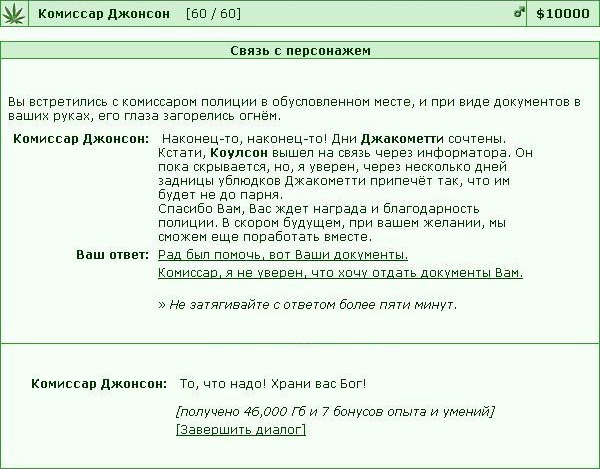 Комиссар Джонсон [60 / 60] $10000

Связь с персонажем

Вы встретились с комиссаром полиции в обусловленном месте, и при виде документов в ваших руках, его глаза загорелись огнём.

Комиссар Джонсон: Наконец-то, наконец-то! Дни Джакометти сочтены. Кстати, Коулсон вышел на связь через информатора. Он пока скрывается, но, я уверен, через несколько дней задницы ублюдков Джакометти припечёт так, что им будет не до парня.
Спасибо Вам, Вас ждет награда и благодарность полиции. В скором будущем, при вашем желании, мы сможем еще поработать вместе.

Ваш ответ: Рад был помочь, вот Ваши документы.
Комиссар, я не уверен, что хочу отдать документы Вам.

» Не затягивайте с ответом более пяти минут.

Комиссар Джонсон: То, что надо! Храни вас Бог!

[получено 46,000 Гб и 7 бонусов опыта и умений]
[Завершить диалог]